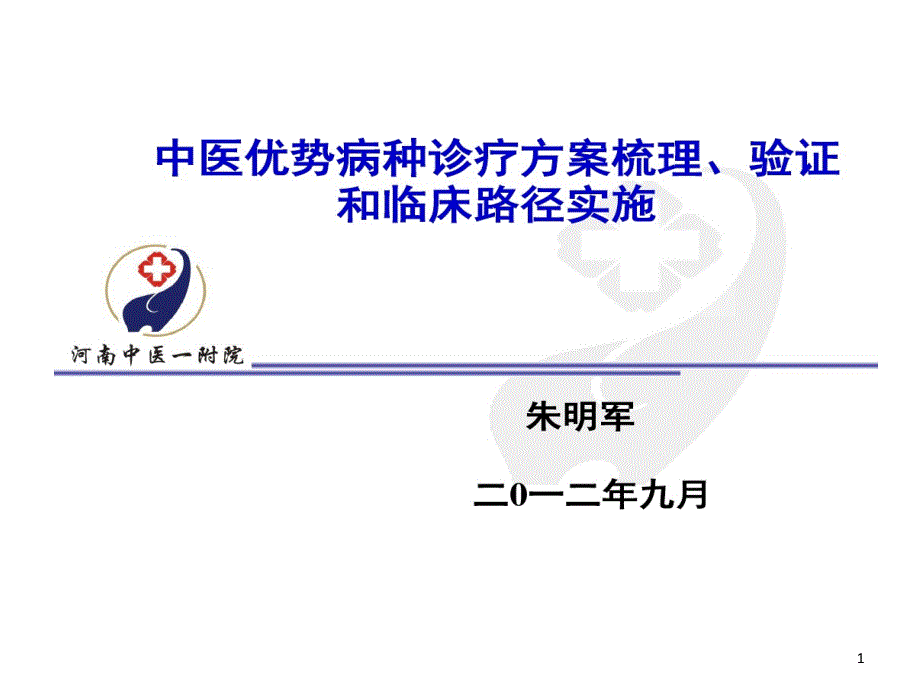 中医优势病种诊疗方案梳理、验证和临床路径实施

河南中医一附院

朱明军

二0一二年九月

1